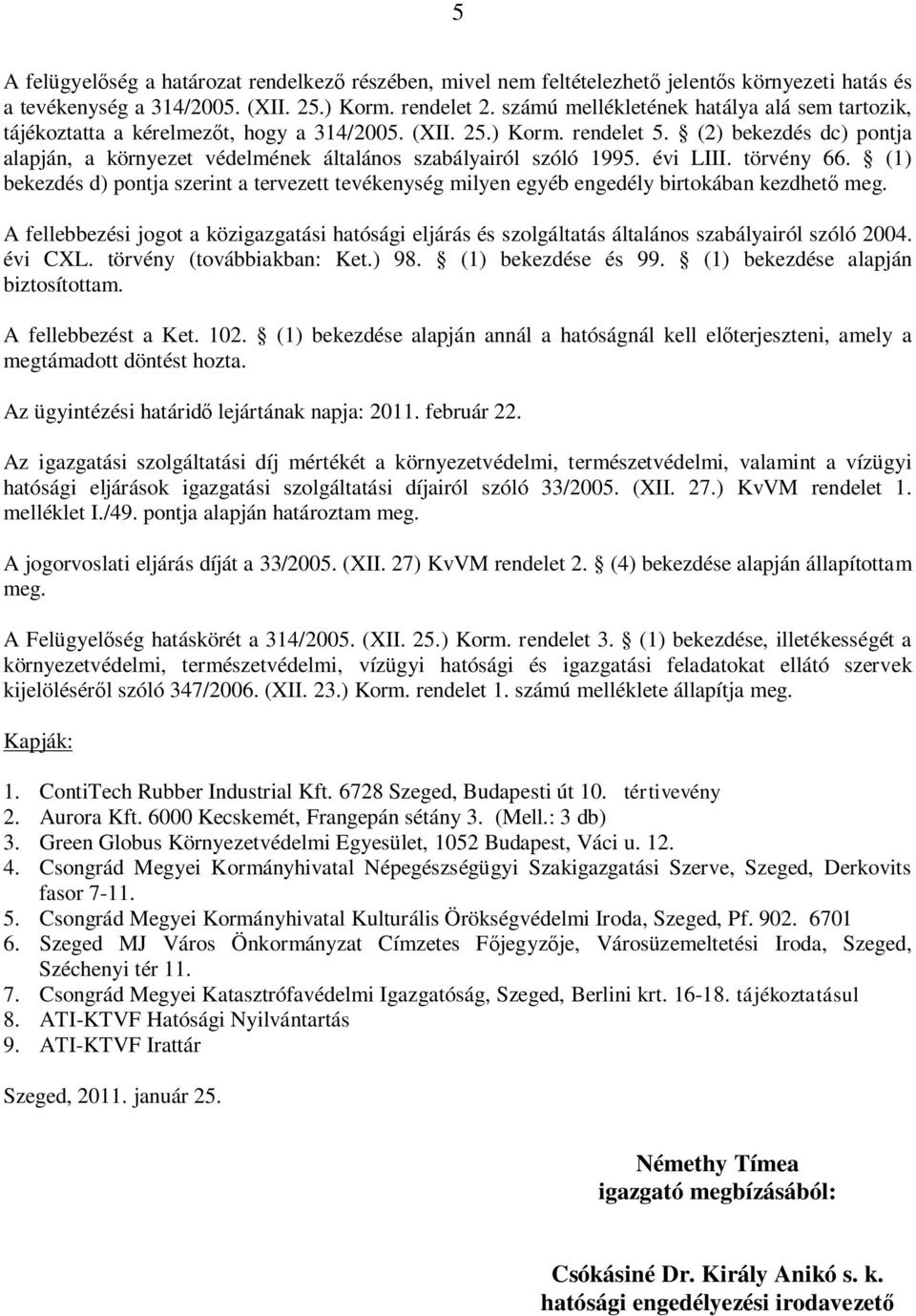 5

A felügyelőség a határozat rendelkező részében, mivel nem feltételezhető jelentős környezeti hatás és a tevékenység a 314/2005. (XII. 25.) Korm. rendelet 2. számú mellékletének hatálya alá sem tartozik, tájékoztatta a kérelmezőt, hogy a 314/2005. (XII. 25.) Korm. rendelet 5. § (2) bekezdés dc) pontja alapján, a környezet védelmének általános szabályairól szóló 1995. évi LIII. törvény 66. § (1) bekezdés d) pontja szerint a tervezett tevékenység milyen egyéb engedély birtokában kezdhető meg.

A fellebbezési jogot a közigazgatási hatósági eljárás és szolgáltatás általános szabályairól szóló 2004. évi CXL. törvény (továbbiakban: Ket.) 98. § (1) bekezdése és 99. § (1) bekezdése alapján biztosítottam.

A fellebbezést a Ket. 102. § (1) bekezdése alapján annál a hatóságnál kell előterjeszteni, amely a megtámadott döntést hozta.

Az ügyintézési határidő lejártának napja: 2011. február 22.

Az igazgatási szolgáltatási díj mértékét a környezetvédelmi, természetvédelmi, valamint a vízügyi hatósági eljárások igazgatási szolgáltatási díjairól szóló 33/2005. (XII. 27.) KvVM rendelet 1. melléklet I./49. pontja alapján határoztam meg.

A jogorvoslati eljárás díját a 33/2005. (XII. 27) KvVM rendelet 2. § (4) bekezdése alapján állapítottam meg.

A Felügyelőség hatáskörét a 314/2005. (XII. 25.) Korm. rendelet 3. § (1) bekezdése, illetékességét a környezetvédelmi, természetvédelmi, vízügyi hatósági és igazgatási feladatokat ellátó szervek kijelöléséről szóló 347/2006. (XII. 23.) Korm. rendelet 1. számú melléklete állapítja meg.

Kapják:

1. ContiTech Rubber Industrial Kft. 6728 Szeged, Budapesti út 10. tértivevény
2. Aurora Kft. 6000 Kecskemét, Frangepán sétány 3. (Mell.: 3 db)
3. Green Globus Környezetvédelmi Egyesület, 1052 Budapest, Váci u. 12.
4. Csongrád Megyei Kormányhivatal Népegészségügyi Szakigazgatási Szerve, Szeged, Derkovits fasor 7-11.
5. Csongrád Megyei Kormányhivatal Kulturális Örökségvédelmi Iroda, Szeged, Pf. 902. 6701
6. Szeged MJ Város Önkormányzat Címzetes Főjegyzője, Városüzemeltetési Iroda, Szeged, Széchenyi tér 11.
7. Csongrád Megyei Katasztrófavédelmi Igazgatóság, Szeged, Berlini krt. 16-18. tájékoztatásul
8. ATI-KTVF Hatósági Nyilvántartás
9. ATI-KTVF Irattár

Szeged, 2011. január 25.

Némethy Tímea
igazgató megbízásából:

Csókásiné Dr. Király Anikó s. k.
hatósági engedélyezési irodavezető